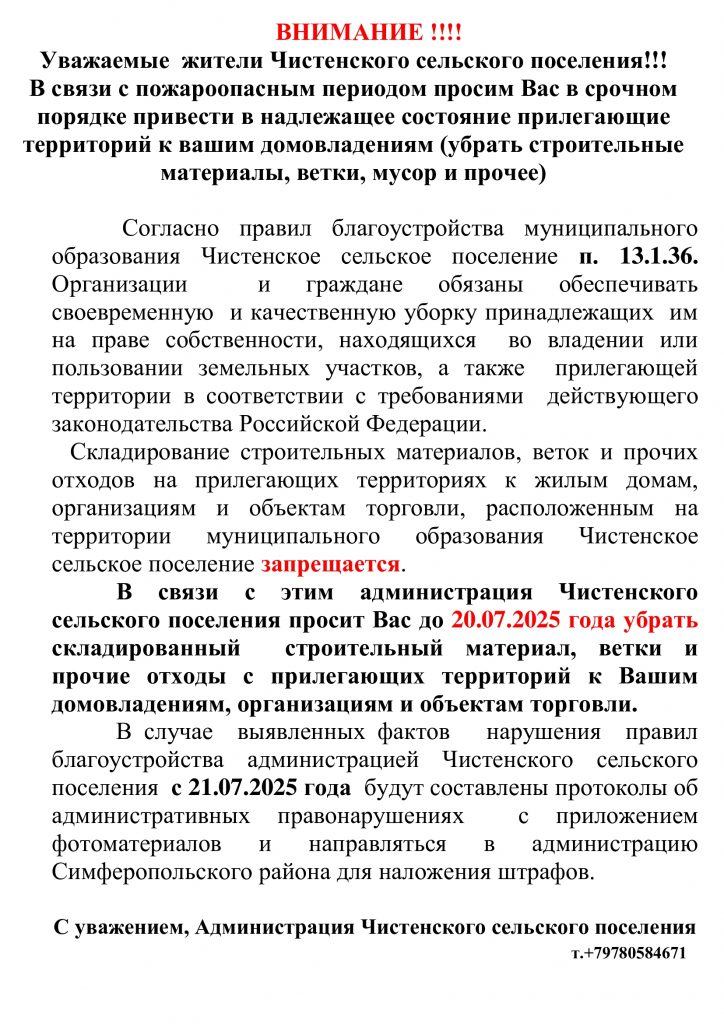 ВНИМАНИЕ !!!!
Уважаемые жители Чистенского сельского поселения!!!
В связи с пожароопасным периодом просим Вас в срочном порядке привести в надлежащее состояние прилегающие территорий к вашим домовладениям (убрать строительные материалы, ветки, мусор и прочее)

Согласно правил благоустройства муниципального образования Чистенское сельское поселение п. 13.1.36. Организации и граждане обязаны обеспечивать своевременную и качественную уборку принадлежащих им на праве собственности, находящихся во владении или пользовании земельных участков, а также прилегающей территории в соответствии с требованиями действующего законодательства Российской Федерации.

Складирование строительных материалов, веток и прочих отходов на прилегающих территориях к жилым домам, организациям и объектам торговли, расположенным на территории муниципального образования Чистенское сельское поселение запрещается.

В связи с этим администрация Чистенского сельского поселения просит Вас до 20.07.2025 года убрать складированный строительный материал, ветки и прочие отходы с прилегающих территорий к Вашим домовладениям, организациям и объектам торговли.

В случае выявленных фактов нарушения правил благоустройства администрацией Чистенского сельского поселения с 21.07.2025 года будут составлены протоколы об административных правонарушениях с приложением фотоматериалов и направляться в администрацию Симферопольского района для наложения штрафов.

С уважением, Администрация Чистенского сельского поселения
т.+79780584671